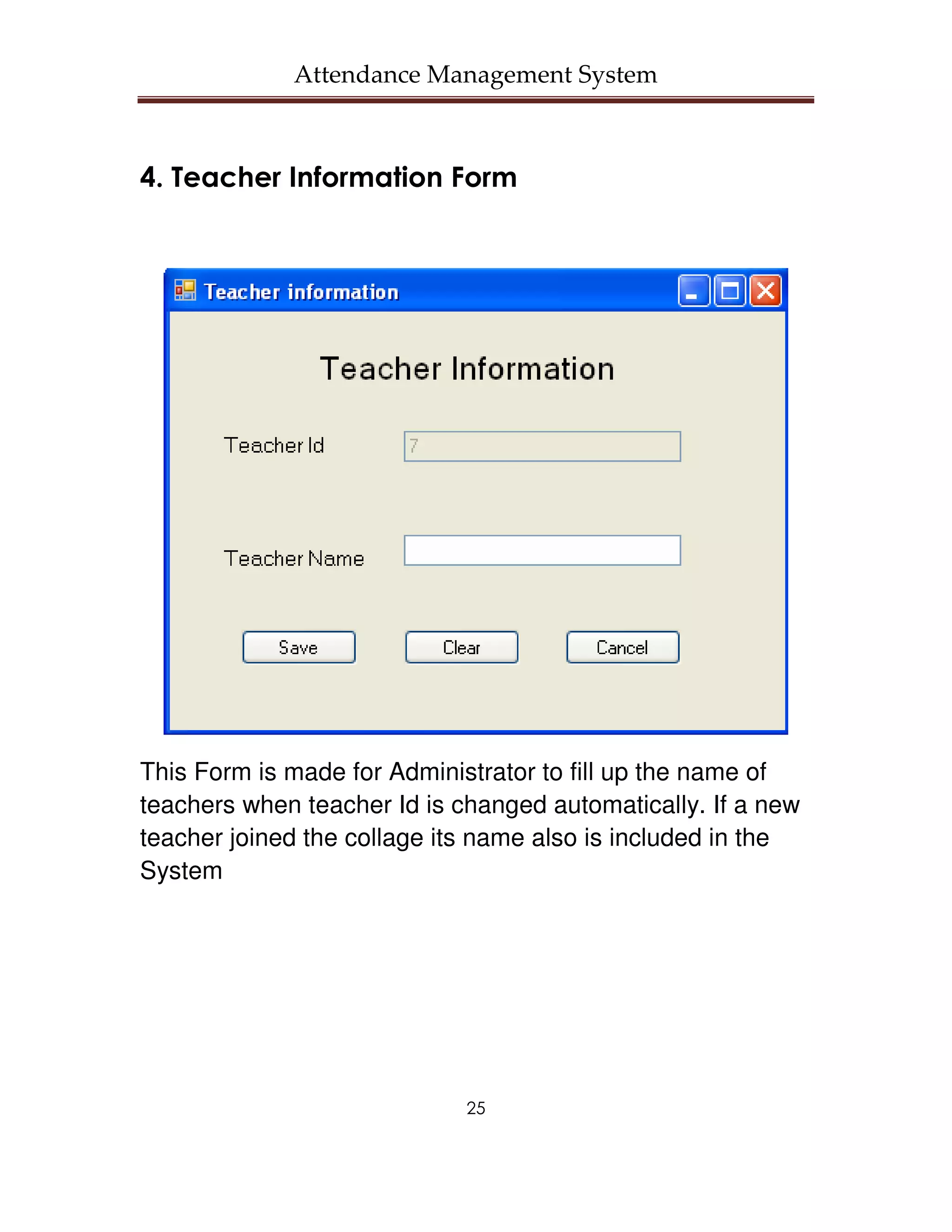 Attendance Management System

4. Teacher Information Form

Teacher information

Teacher Information

Teacher Id 7

Teacher Name

Save Clear Cancel

This Form is made for Administrator to fill up the name of teachers when teacher Id is changed automatically. If a new teacher joined the collage its name also is included in the System

25